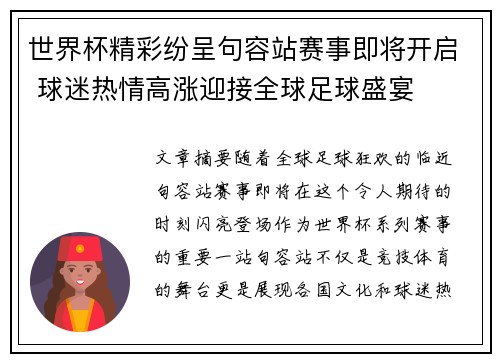 世界杯精彩纷呈句容站赛事即将开启 球迷热情高涨迎接全球足球盛宴

文章摘要随着全球足球狂欢的临近句容站赛事即将在这个令人期待的时刻闪亮登场作为世界杯系列赛事的重要一站句容站不仅是竞技体育的舞台更是展现各国文化和球迷热